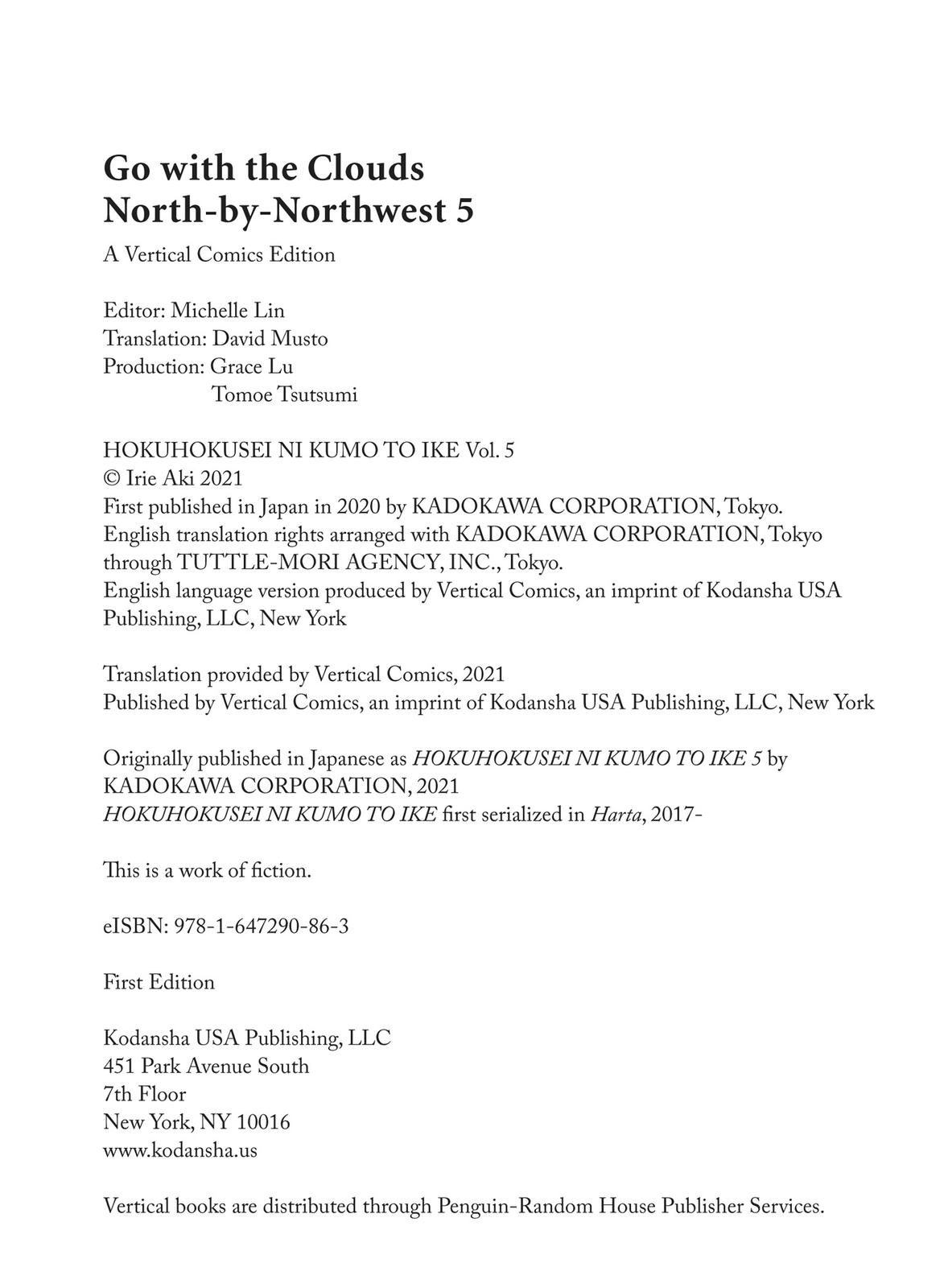 Go with the Clouds
North-by-Northwest 5

A Vertical Comics Edition

Editor: Michelle Lin
Translation: David Musto
Production: Grace Lu
Tomoe Tsutsumi

HOKUHOKUSEI NI KUMO TO IKE Vol. 5
© Irie Aki 2021
First published in Japan in 2020 by KADOKAWA CORPORATION, Tokyo.
English translation rights arranged with KADOKAWA CORPORATION, Tokyo through TUTTLE-MORI AGENCY, INC., Tokyo.
English language version produced by Vertical Comics, an imprint of Kodansha USA Publishing, LLC, New York

Translation provided by Vertical Comics, 2021
Published by Vertical Comics, an imprint of Kodansha USA Publishing, LLC, New York

Originally published in Japanese as HOKUHOKUSEI NI KUMO TO IKE 5 by KADOKAWA CORPORATION, 2021
HOKUHOKUSEI NI KUMO TO IKE first serialized in Harta, 2017-

This is a work of fiction.

eISBN: 978-1-647290-86-3

First Edition

Kodansha USA Publishing, LLC
451 Park Avenue South
7th Floor
New York, NY 10016
www.kodansha.us

Vertical books are distributed through Penguin-Random House Publisher Services.